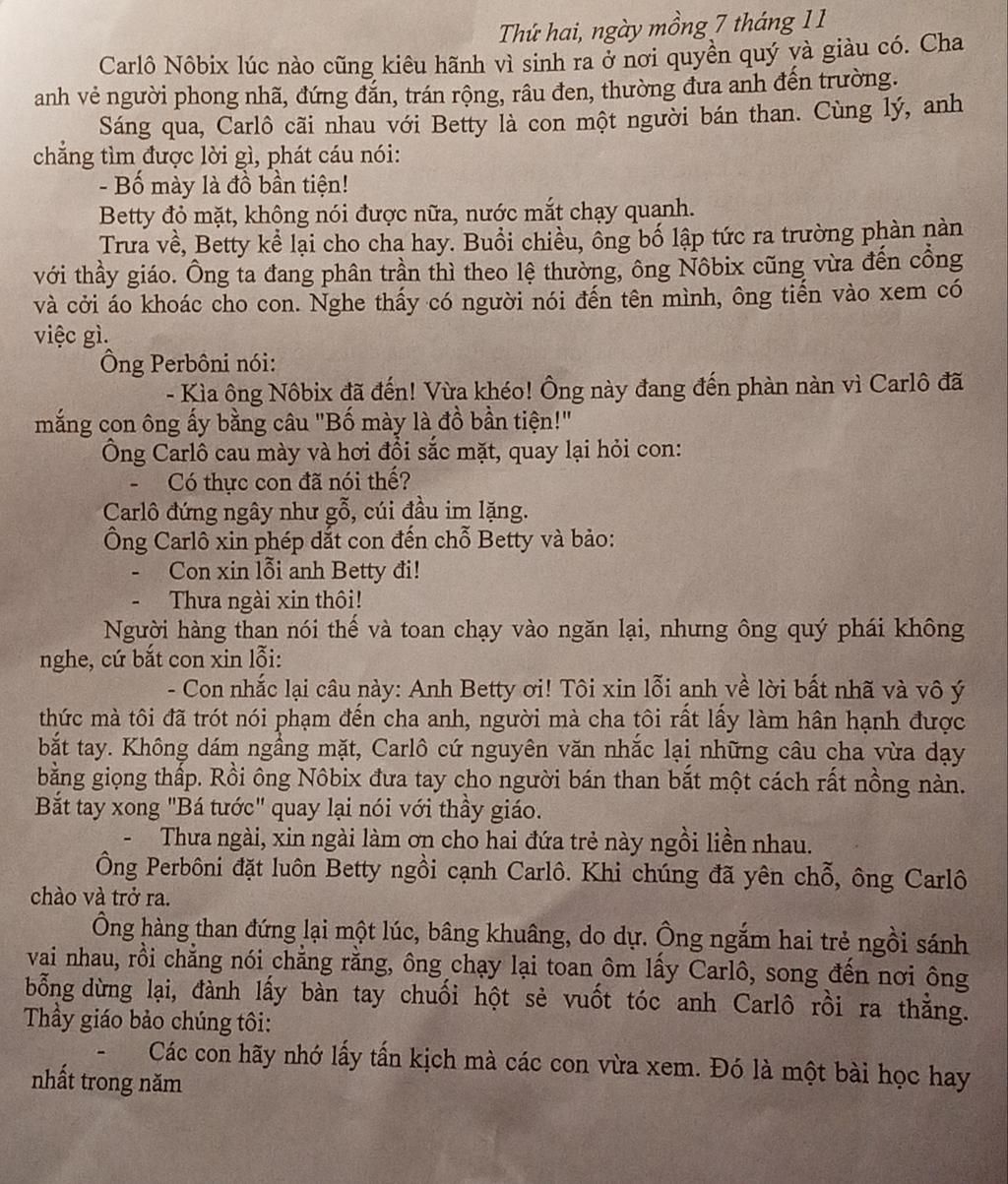 Thứ hai, ngày mồng 7 tháng 11

Carlô Nôbix lúc nào cũng kiêu hãnh vì sinh ra ở nơi quyền quý và giàu có. Cha anh vẻ người phong nhã, đứng đắn, trán rộng, râu đen, thường đưa anh đến trường.

Sáng qua, Carlô cãi nhau với Betty là con một người bán than. Cùng lý, anh chẳng tìm được lời gì, phát cáu nói:

- Bố mày là đồ bần tiện!

Betty đỏ mặt, không nói được nữa, nước mắt chạy quanh.

Trưa về, Betty kể lại cho cha hay. Buổi chiều, ông bố lập tức ra trường phàn nàn với thầy giáo. Ông ta đang phân trần thì theo lệ thường, ông Nôbix cũng vừa đến cổng và cởi áo khoác cho con. Nghe thấy có người nói đến tên mình, ông tiến vào xem có việc gì.

Ông Perbôni nói:

- Kìa ông Nôbix đã đến! Vừa khéo! Ông này đang đến phàn nàn vì Carlô đã mắng con ông ấy bằng câu "Bố mày là đồ bần tiện!"

Ông Carlô cau mày và hơi đổi sắc mặt, quay lại hỏi con:

- Có thực con đã nói thế?

Carlô đứng ngây như gỗ, cúi đầu im lặng.

Ông Carlô xin phép dắt con đến chỗ Betty và bảo:

- Con xin lỗi anh Betty đi!

- Thưa ngài xin thôi!

Người hàng than nói thế và toan chạy vào ngăn lại, nhưng ông quý phái không nghe, cứ bắt con xin lỗi:

- Con nhắc lại câu này: Anh Betty ơi! Tôi xin lỗi anh về lời bất nhã và vô ý thức mà tôi đã trót nói phạm đến cha anh, người mà cha tôi rất lấy làm hân hạnh được bắt tay. Không dám ngẩng mặt, Carlô cứ nguyên văn nhắc lại những câu cha vừa dạy bằng giọng thấp. Rồi ông Nôbix đưa tay cho người bán than bắt một cách rất nồng nàn. Bắt tay xong "Bá tước" quay lại nói với thầy giáo.

- Thưa ngài, xin ngài làm ơn cho hai đứa trẻ này ngồi liền nhau.

Ông Perbôni đặt luôn Betty ngồi cạnh Carlô. Khi chúng đã yên chỗ, ông Carlô chào và trở ra.

Ông hàng than đứng lại một lúc, bâng khuâng, do dự. Ông ngắm hai trẻ ngồi sánh vai nhau, rồi chẳng nói chẳng rằng, ông chạy lại toan ôm lấy Carlô, song đến nơi ông bỗng dừng lại, đành lấy bàn tay chuối hột sẻ vuốt tóc anh Carlô rồi ra thẳng. Thầy giáo bảo chúng tôi:

- Các con hãy nhớ lấy tấn kịch mà các con vừa xem. Đó là một bài học hay nhất trong năm